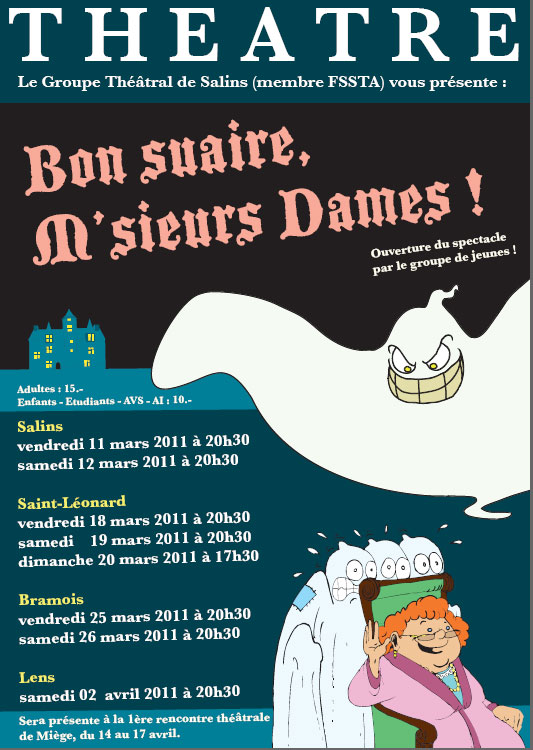 THEATRE

Le Groupe Théâtral de Salins (membre FSSTA) vous présente :

Bon suaire, M'sieurs Dames !

Ouverture du spectacle par le groupe de jeunes !

Adultes : 15.-
Enfants - Etudiants - AVS - AI : 10.-

Salins
vendredi 11 mars 2011 à 20h30
samedi 12 mars 2011 à 20h30

Saint-Léonard
vendredi 18 mars 2011 à 20h30
samedi 19 mars 2011 à 20h30
dimanche 20 mars 2011 à 17h30

Bramois
vendredi 25 mars 2011 à 20h30
samedi 26 mars 2011 à 20h30

Lens
samedi 02 avril 2011 à 20h30

Sera présente à la 1ère rencontre théâtrale de Miège, du 14 au 17 avril.